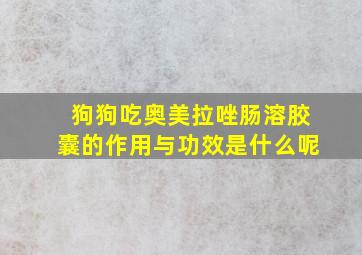 狗狗吃奥美拉唑肠溶胶囊的作用与功效是什么呢